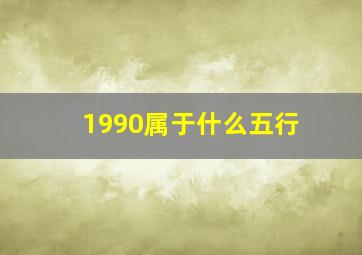 1990属于什么五行